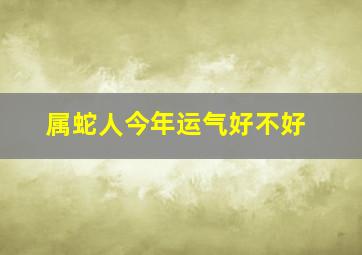 属蛇人今年运气好不好